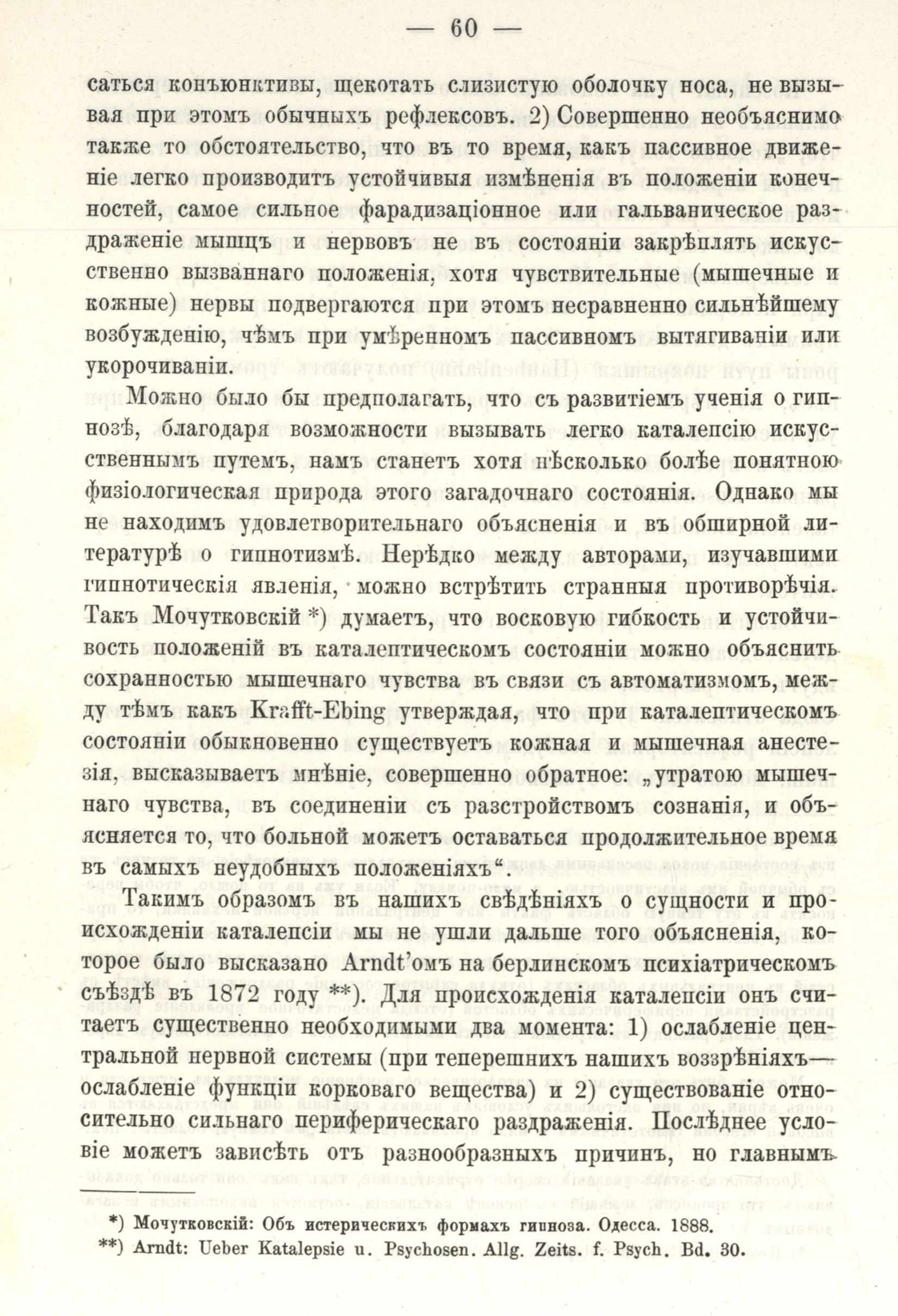 — 60 —

саться конъюнктивы, щекотать слизистую оболочку носа, не вызывая при этомъ обычныхъ рефлексовъ. 2) Совершенно необъяснимо также то обстоятельство, что въ то время, какъ пассивное движеніе легко производитъ устойчивыя измѣненія въ положеніи конечностей, самое сильное фарадизаціонное или гальваническое раздраженіе мышцъ и нервовъ не въ состояніи закрѣплять искусственно вызваннаго положенія, хотя чувствительные (мышечные и кожные) нервы подвергаются при этомъ несравненно сильнѣйшему возбужденію, чѣмъ при умѣренномъ пассивномъ вытягиваніи или укорочиваніи.

Можно было бы предполагать, что съ развитіемъ ученія о гипнозѣ, благодаря возможности вызывать легко каталепсію искусственнымъ путемъ, намъ станетъ хотя нѣсколько болѣе понятною физіологическая природа этого загадочнаго состоянія. Однако мы не находимъ удовлетворительнаго объясненія и въ обширной литературѣ о гипнотизмѣ. Нерѣдко между авторами, изучавшими гипнотическія явленія, можно встрѣтить странныя противорѣчія. Такъ Мочутковскій *) думаетъ, что восковую гибкость и устойчивость положеній въ каталептическомъ состояніи можно объяснить сохранностью мышечнаго чувства въ связи съ автоматизмомъ, между тѣмъ какъ Krafft-Ebing утверждая, что при каталептическомъ состояніи обыкновенно существуетъ кожная и мышечная анестезія, высказываетъ мнѣніе, совершенно обратное: „утратою мышечнаго чувства, въ соединеніи съ разстройствомъ сознанія, и объясняется то, что больной можетъ оставаться продолжительное время въ самыхъ неудобныхъ положеніяхъ“.

Такимъ образомъ въ нашихъ свѣдѣніяхъ о сущности и происхожденіи каталепсіи мы не ушли дальше того объясненія, которое было высказано Arndt'омъ на берлинскомъ психіатрическомъ съѣздѣ въ 1872 году **). Для происхожденія каталепсіи онъ считаетъ существенно необходимыми два момента: 1) ослабленіе центральной нервной системы (при теперешнихъ нашихъ воззрѣніяхъ— ослабленіе функціи корковаго вещества) и 2) существованіе относительно сильнаго периферическаго раздраженія. Послѣднее условіе можетъ зависѣть отъ разнообразныхъ причинъ, но главнымъ

*) Мочутковскій: Объ истерическихъ формахъ гипноза. Одесса. 1888.
**) Arndt: Ueber Katalepsie u. Psychosen. Allg. Zeits. f. Psych. Bd. 30.